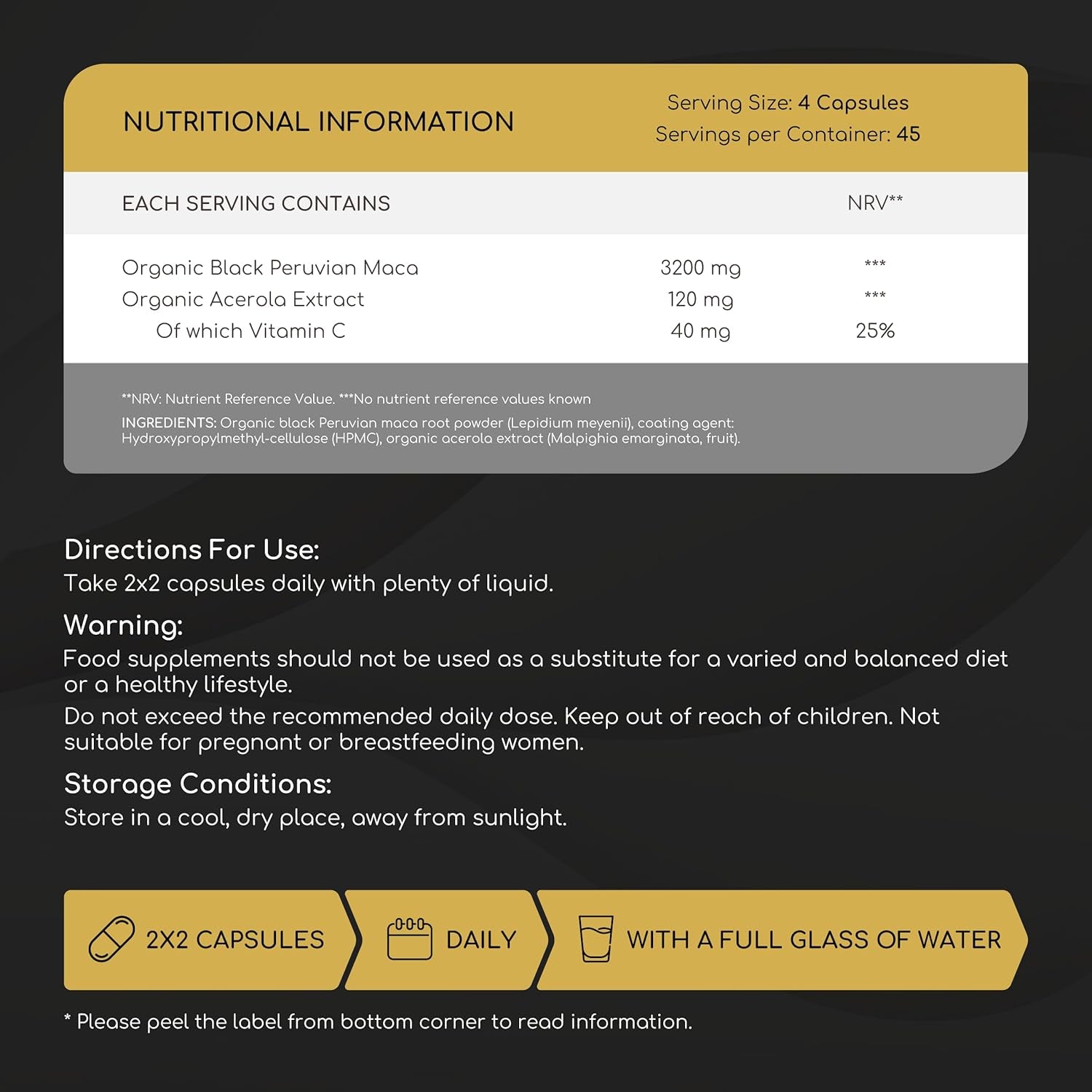 NUTRITIONAL INFORMATION

Serving Size: 4 Capsules
Servings per Container: 45

| EACH SERVING CONTAINS | | NRV** |
|---|---|---|
| Organic Black Peruvian Maca | 3200 mg | *** |
| Organic Acerola Extract | 120 mg | *** |
| Of which Vitamin C | 40 mg | 25% |

**NRV: Nutrient Reference Value. ***No nutrient reference values known

INGREDIENTS: Organic black Peruvian maca root powder (Lepidium meyenii), coating agent: Hydroxypropylmethyl-cellulose (HPMC), organic acerola extract (Malpighia emarginata, fruit).

Directions For Use:
Take 2x2 capsules daily with plenty of liquid.

Warning:
Food supplements should not be used as a substitute for a varied and balanced diet or a healthy lifestyle.

Do not exceed the recommended daily dose. Keep out of reach of children. Not suitable for pregnant or breastfeeding women.

Storage Conditions:
Store in a cool, dry place, away from sunlight.

2X2 CAPSULES
DAILY
WITH A FULL GLASS OF WATER

* Please peel the label from bottom corner to read information.